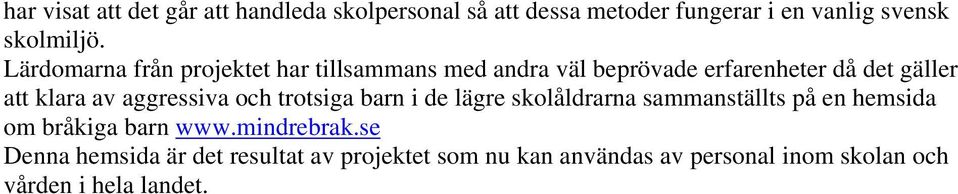 har visat att det går att handleda skolpersonal så att dessa metoder fungerar i en vanlig svensk skolmiljö.

Lärdomarna från projektet har tillsammans med andra väl beprövade erfarenheter då det gäller att klara av aggressiva och trotsiga barn i de lägre skolåldrarna sammanställts på en hemsida om bråkiga barn www.mindrebrak.se

Denna hemsida är det resultat av projektet som nu kan användas av personal inom skolan och vården i hela landet.